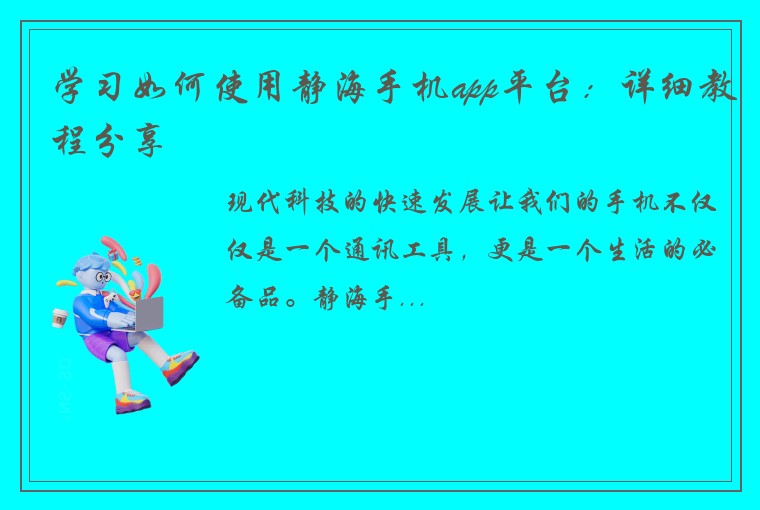 学习如何使用静海手机app平台：详细教程分享

现代科技的快速发展让我们的手机不仅仅是一个通讯工具，更是一个生活的必备品。静海手...